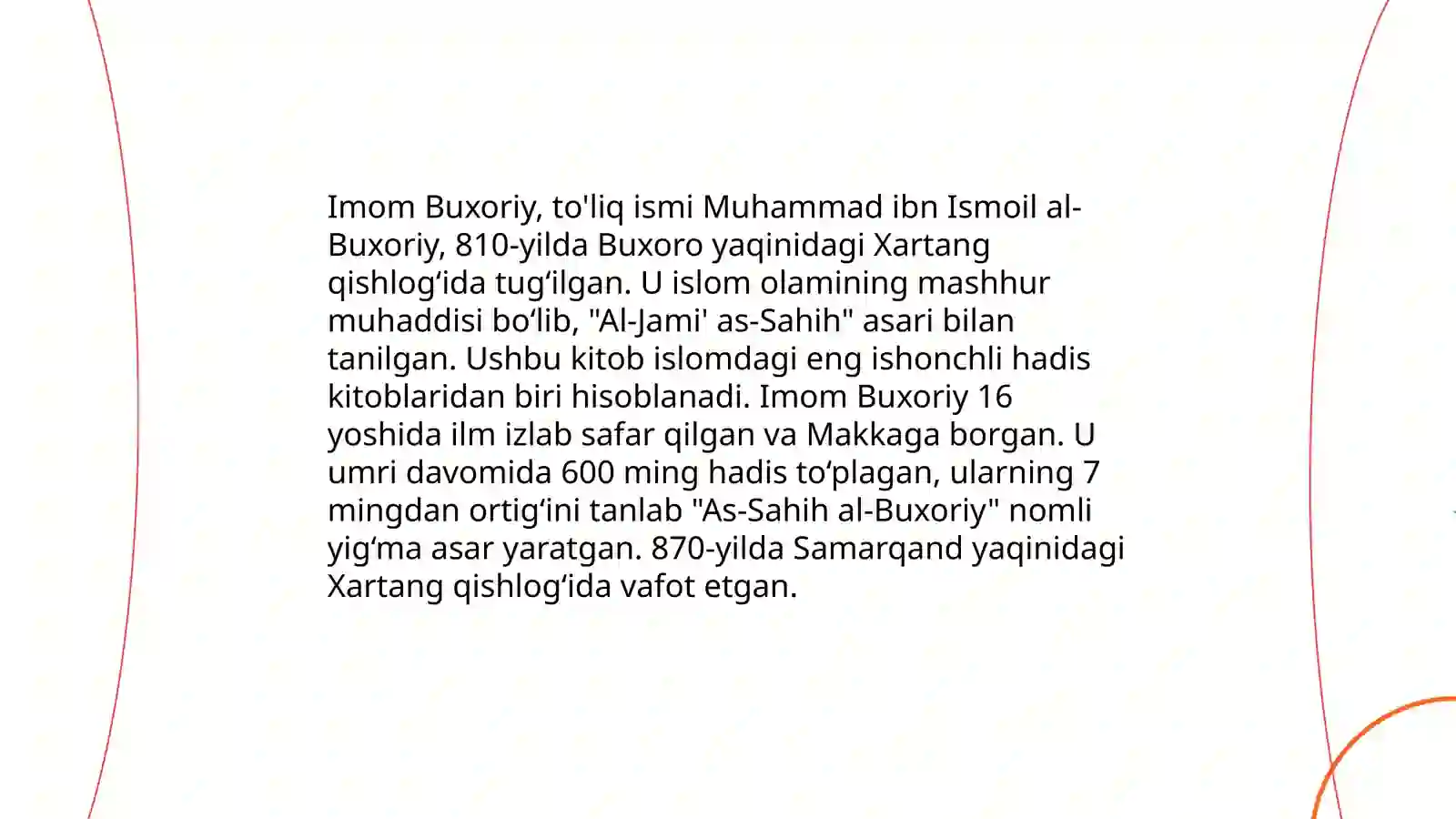 Imom Buxoriy, to'liq ismi Muhammad ibn Ismoil al-Buxoriy, 810-yilda Buxoro yaqinidagi Xartang qishlog‘ida tug‘ilgan. U islom olamining mashhur muhaddisi bo‘lib, "Al-Jami' as-Sahih" asari bilan tanilgan. Ushbu kitob islomdagi eng ishonchli hadis kitoblaridan biri hisoblanadi. Imom Buxoriy 16 yoshida ilm izlab safar qilgan va Makkaga borgan. U umri davomida 600 ming hadis to‘plagan, ularning 7 mingdan ortig‘ini tanlab "As-Sahih al-Buxoriy" nomli yig‘ma asar yaratgan. 870-yilda Samarqand yaqinidagi Xartang qishlog‘ida vafot etgan.